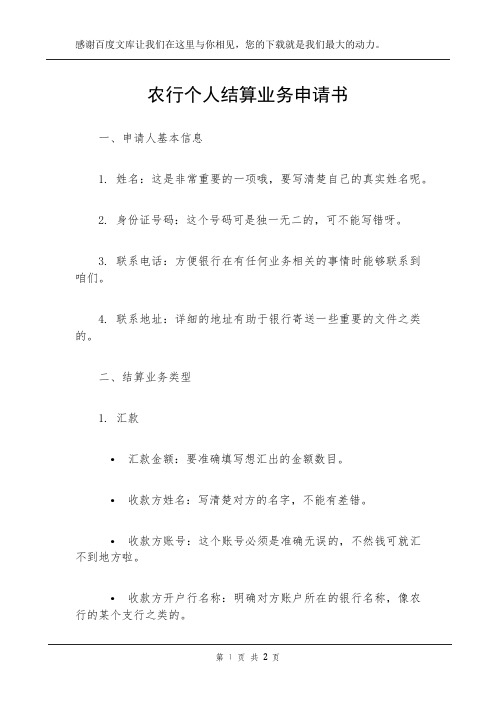 感谢百度文库让我们在这里与你相见，您的下载就是我们最大的动力。

农行个人结算业务申请书

一、申请人基本信息

1. 姓名：这是非常重要的一项哦，要写清楚自己的真实姓名呢。

2. 身份证号码：这个号码可是独一无二的，可不能写错呀。

3. 联系电话：方便银行在有任何业务相关的事情时能够联系到咱们。

4. 联系地址：详细的地址有助于银行寄送一些重要的文件之类的。

二、结算业务类型

1. 汇款

• 汇款金额：要准确填写想汇出的金额数目。

• 收款方姓名：写清楚对方的名字，不能有差错。

• 收款方账号：这个账号必须是准确无误的，不然钱可就汇不到地方啦。

• 收款方开户行名称：明确对方账户所在的银行名称，像农行的某个支行之类的。

第 1 页 共 2 页